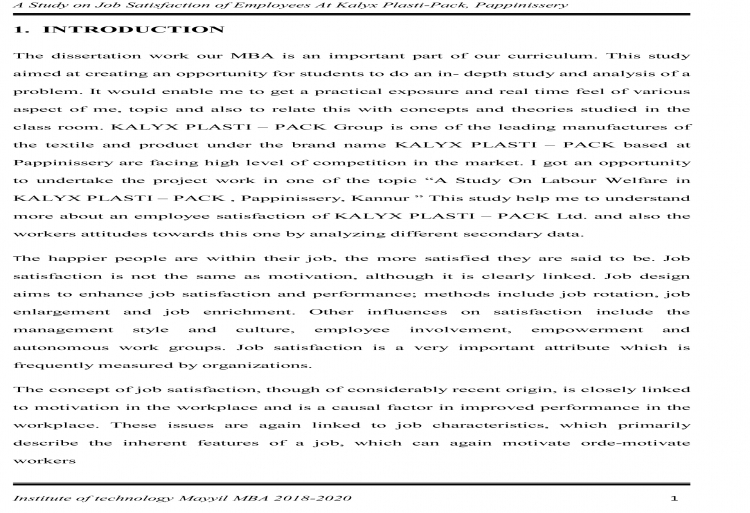 A Study on Job Satisfaction of Employees At Kalyx Plasti-Pack, Pappinissery

1. INTRODUCTION

The dissertation work our MBA is an important part of our curriculum. This study aimed at creating an opportunity for students to do an in- depth study and analysis of a problem. It would enable me to get a practical exposure and real time feel of various aspect of me, topic and also to relate this with concepts and theories studied in the class room. KALYX PLASTI – PACK Group is one of the leading manufactures of the textile and product under the brand name KALYX PLASTI – PACK based at Pappinissery are facing high level of competition in the market. I got an opportunity to undertake the project work in one of the topic "A Study On Labour Welfare in KALYX PLASTI – PACK , Pappinissery, Kannur " This study help me to understand more about an employee satisfaction of KALYX PLASTI – PACK Ltd. and also the workers attitudes towards this one by analyzing different secondary data.

The happier people are within their job, the more satisfied they are said to be. Job satisfaction is not the same as motivation, although it is clearly linked. Job design aims to enhance job satisfaction and performance; methods include job rotation, job enlargement and job enrichment. Other influences on satisfaction include the management style and culture, employee involvement, empowerment and autonomous work groups. Job satisfaction is a very important attribute which is frequently measured by organizations.

The concept of job satisfaction, though of considerably recent origin, is closely linked to motivation in the workplace and is a causal factor in improved performance in the workplace. These issues are again linked to job characteristics, which primarily describe the inherent features of a job, which can again motivate orde-motivate workers

Institute of technology Mayyil MBA 2018-2020 1